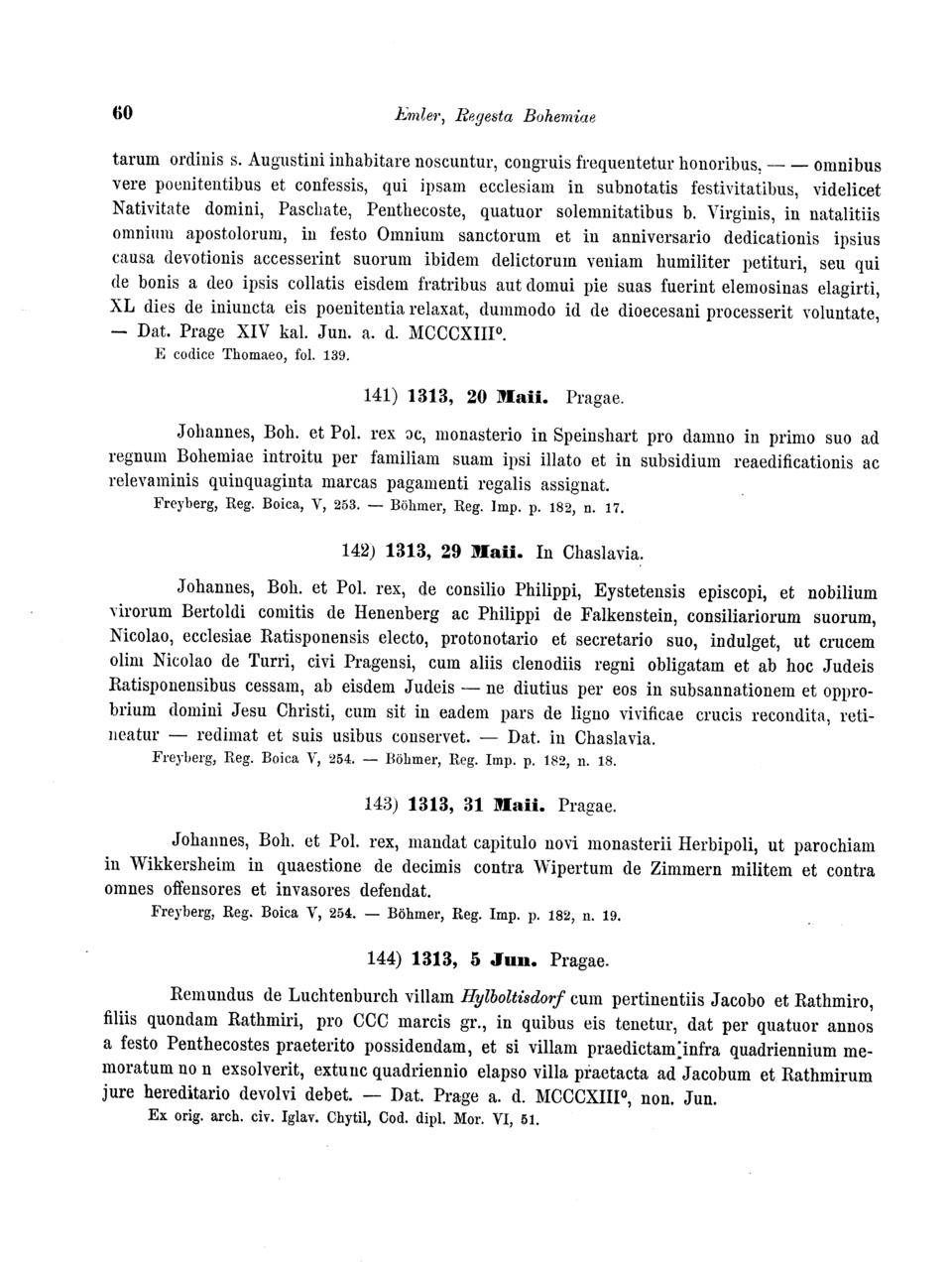 60 Emler, Regesta Bohemiae

tarum ordinis s. Augustini inhabitare noscuntur, congruis frequentetur honoribus, — — omnibus vere poenitentibus et confessis, qui ipsam ecclesiam in subnotatis festivitatibus, videlicet Nativitate domini, Paschate, Penthecoste, quatuor solemnitatibus b. Virginis, in natalitiis omnium apostolorum, in festo Omnium sanctorum et in anniversario dedicationis ipsius causa devotionis accesserint suorum ibidem delictorum veniam humiliter petituri, seu qui de bonis a deo ipsis collatis eisdem fratribus aut domui pie suas fuerint elemosinas elagirti, XL dies de iniuncta eis poenitentia relaxat, dummodo id de dioecesani processerit voluntate, — Dat. Prage XIV kal. Jun. a. d. MCCCXIII°.
E codice Thomaeo, fol. 139.

141) 1313, 20 Maii. Pragae.

Johannes, Boh. et Pol. rex ɔc, monasterio in Speinshart pro damno in primo suo ad regnum Bohemiae introitu per familiam suam ipsi illato et in subsidium reaedificationis ac relevaminis quinquaginta marcas pagamenti regalis assignat.
Freyberg, Reg. Boica, V, 253. — Böhmer, Reg. Imp. p. 182, n. 17.

142) 1313, 29 Maii. In Chaslavia.

Johannes, Boh. et Pol. rex, de consilio Philippi, Eystetensis episcopi, et nobilium virorum Bertoldi comitis de Henenberg ac Philippi de Falkenstein, consiliariorum suorum, Nicolao, ecclesiae Ratisponensis electo, protonotario et secretario suo, indulget, ut crucem olim Nicolao de Turri, civi Pragensi, cum aliis clenodiis regni obligatam et ab hoc Judeis Ratisponensibus cessam, ab eisdem Judeis — ne diutius per eos in subsannationem et opprobrium domini Jesu Christi, cum sit in eadem pars de ligno vivificae crucis recondita, retineatur — redimat et suis usibus conservet. — Dat. in Chaslavia.
Freyberg, Reg. Boica V, 254. — Böhmer, Reg. Imp. p. 182, n. 18.

143) 1313, 31 Maii. Pragae.

Johannes, Boh. et Pol. rex, mandat capitulo novi monasterii Herbipoli, ut parochiam in Wikkersheim in quaestione de decimis contra Wipertum de Zimmern militem et contra omnes offensores et invasores defendat.
Freyberg, Reg. Boica V, 254. — Böhmer, Reg. Imp. p. 182, n. 19.

144) 1313, 5 Jun. Pragae.

Remundus de Luchtenburch villam Hylboltisdorf cum pertinentiis Jacobo et Rathmiro, filiis quondam Rathmiri, pro CCC marcis gr., in quibus eis tenetur, dat per quatuor annos a festo Penthecostes praeterito possidendam, et si villam praedictam infra quadriennium memoratum no n exsolverit, extunc quadriennio elapso villa praetacta ad Jacobum et Rathmirum jure hereditario devolvi debet. — Dat. Prage a. d. MCCCXIII°, non. Jun.
Ex orig. arch. civ. Iglav. Chytil, Cod. dipl. Mor. VI, 51.